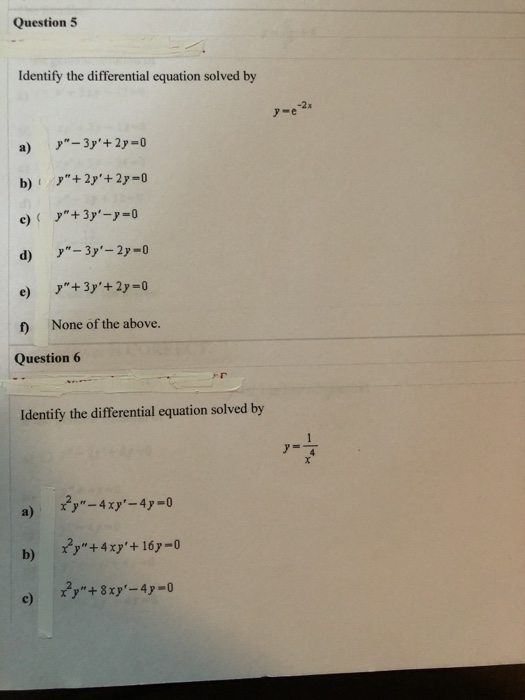 Question 5

Identify the differential equation solved by

$y=e^{-2x}$

a) $y''-3y'+2y=0$

b) $y''+2y'+2y=0$

c) $y''+3y'-y=0$

d) $y''-3y'-2y=0$

e) $y''+3y'+2y=0$

f) None of the above.

Question 6

Identify the differential equation solved by

$y=\frac{1}{x^4}$

a) $x^2y''-4xy'-4y=0$

b) $x^2y''+4xy'+16y=0$

c) $x^2y''+8xy'-4y=0$